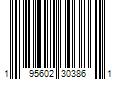 1 95602 30386 1